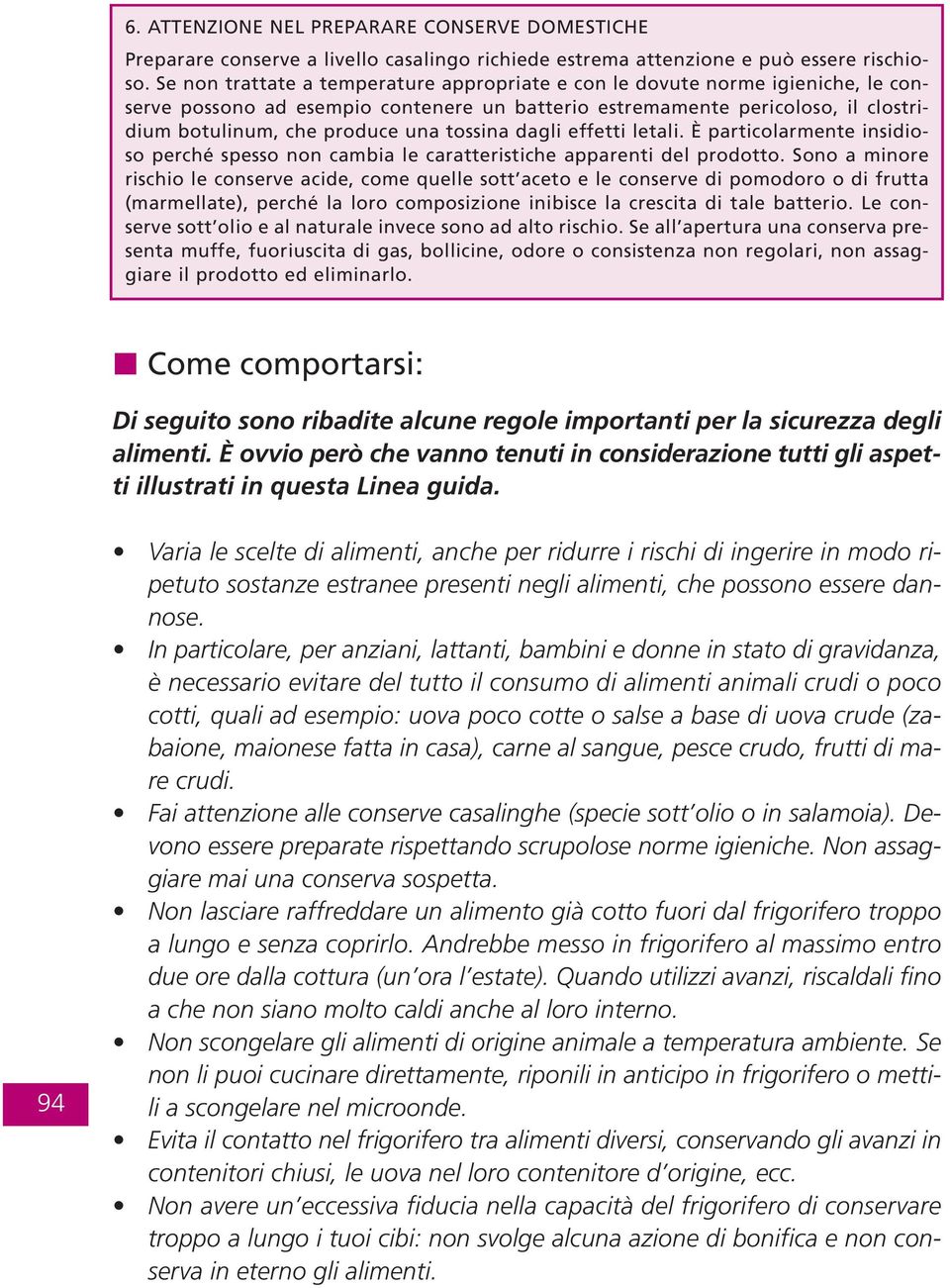 6. ATTENZIONE NEL PREPARARE CONSERVE DOMESTICHE

Preparare conserve a livello casalingo richiede estrema attenzione e può essere rischioso. Se non trattate a temperature appropriate e con le dovute norme igieniche, le conserve possono ad esempio contenere un batterio estremamente pericoloso, il clostridium botulinum, che produce una tossina dagli effetti letali. È particolarmente insidioso perché spesso non cambia le caratteristiche apparenti del prodotto. Sono a minore rischio le conserve acide, come quelle sott'aceto e le conserve di pomodoro o di frutta (marmellate), perché la loro composizione inibisce la crescita di tale batterio. Le conserve sott'olio e al naturale invece sono ad alto rischio. Se all'apertura una conserva presenta muffe, fuoriuscita di gas, bollicine, odore o consistenza non regolari, non assaggiare il prodotto ed eliminarlo.

Come comportarsi:

Di seguito sono ribadite alcune regole importanti per la sicurezza degli alimenti. È ovvio però che vanno tenuti in considerazione tutti gli aspetti illustrati in questa Linea guida.

• Varia le scelte di alimenti, anche per ridurre i rischi di ingerire in modo ripetuto sostanze estranee presenti negli alimenti, che possono essere dannose.
• In particolare, per anziani, lattanti, bambini e donne in stato di gravidanza, è necessario evitare del tutto il consumo di alimenti animali crudi o poco cotti, quali ad esempio: uova poco cotte o salse a base di uova crude (zabaione, maionese fatta in casa), carne al sangue, pesce crudo, frutti di mare crudi.
• Fai attenzione alle conserve casalinghe (specie sott'olio o in salamoia). Devono essere preparate rispettando scrupolose norme igieniche. Non assaggiare mai una conserva sospetta.
• Non lasciare raffreddare un alimento già cotto fuori dal frigorifero troppo a lungo e senza coprirlo. Andrebbe messo in frigorifero al massimo entro due ore dalla cottura (un'ora l'estate). Quando utilizzi avanzi, riscaldali fino a che non siano molto caldi anche al loro interno.
• Non scongelare gli alimenti di origine animale a temperatura ambiente. Se non li puoi cucinare direttamente, riponili in anticipo in frigorifero o mettili a scongelare nel microonde.
• Evita il contatto nel frigorifero tra alimenti diversi, conservando gli avanzi in contenitori chiusi, le uova nel loro contenitore d'origine, ecc.
• Non avere un'eccessiva fiducia nella capacità del frigorifero di conservare troppo a lungo i tuoi cibi: non svolge alcuna azione di bonifica e non conserva in eterno gli alimenti.

94